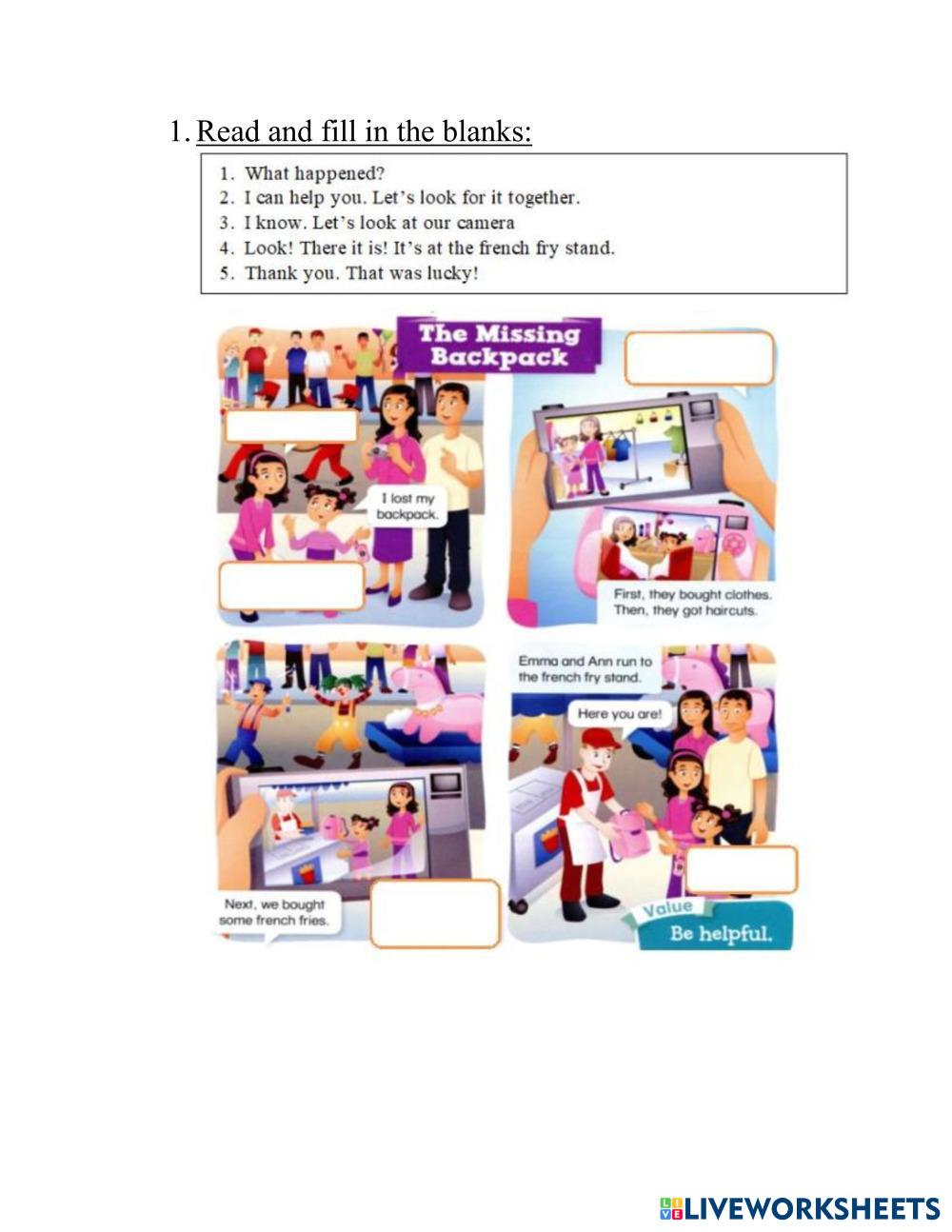 1. Read and fill in the blanks:

1. What happened?
2. I can help you. Let's look for it together.
3. I know. Let's look at our camera
4. Look! There it is! It's at the french fry stand.
5. Thank you. That was lucky!

The Missing Backpack

I lost my backpack.

First, they bought clothes. Then, they got haircuts.

Next, we bought some french fries.

Emma and Ann run to the french fry stand.

Here you are!

Value
Be helpful.

LIVEWORKSHEETS